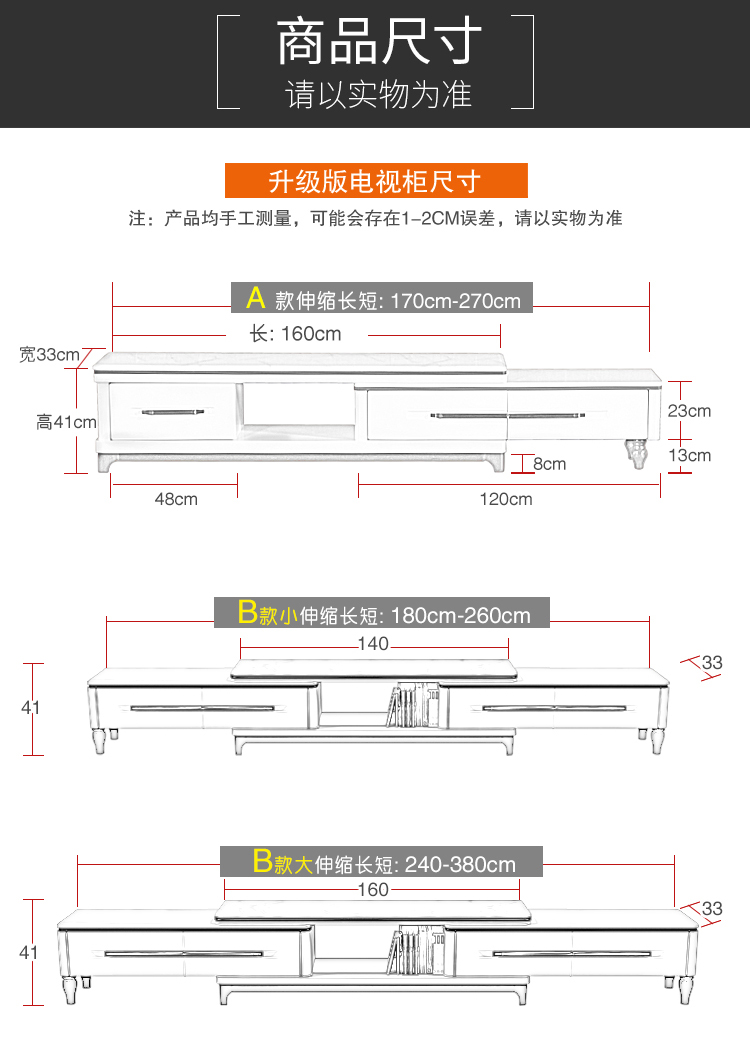 商品尺寸
请以实物为准

升级版电视柜尺寸
注：产品均手工测量，可能会存在1-2CM误差，请以实物为准

A 款伸缩长短: 170cm-270cm
长: 160cm
宽33cm
高41cm
23cm
13cm
8cm
48cm
120cm

B款小伸缩长短: 180cm-260cm
140
33
41

B款大伸缩长短: 240-380cm
160
33
41